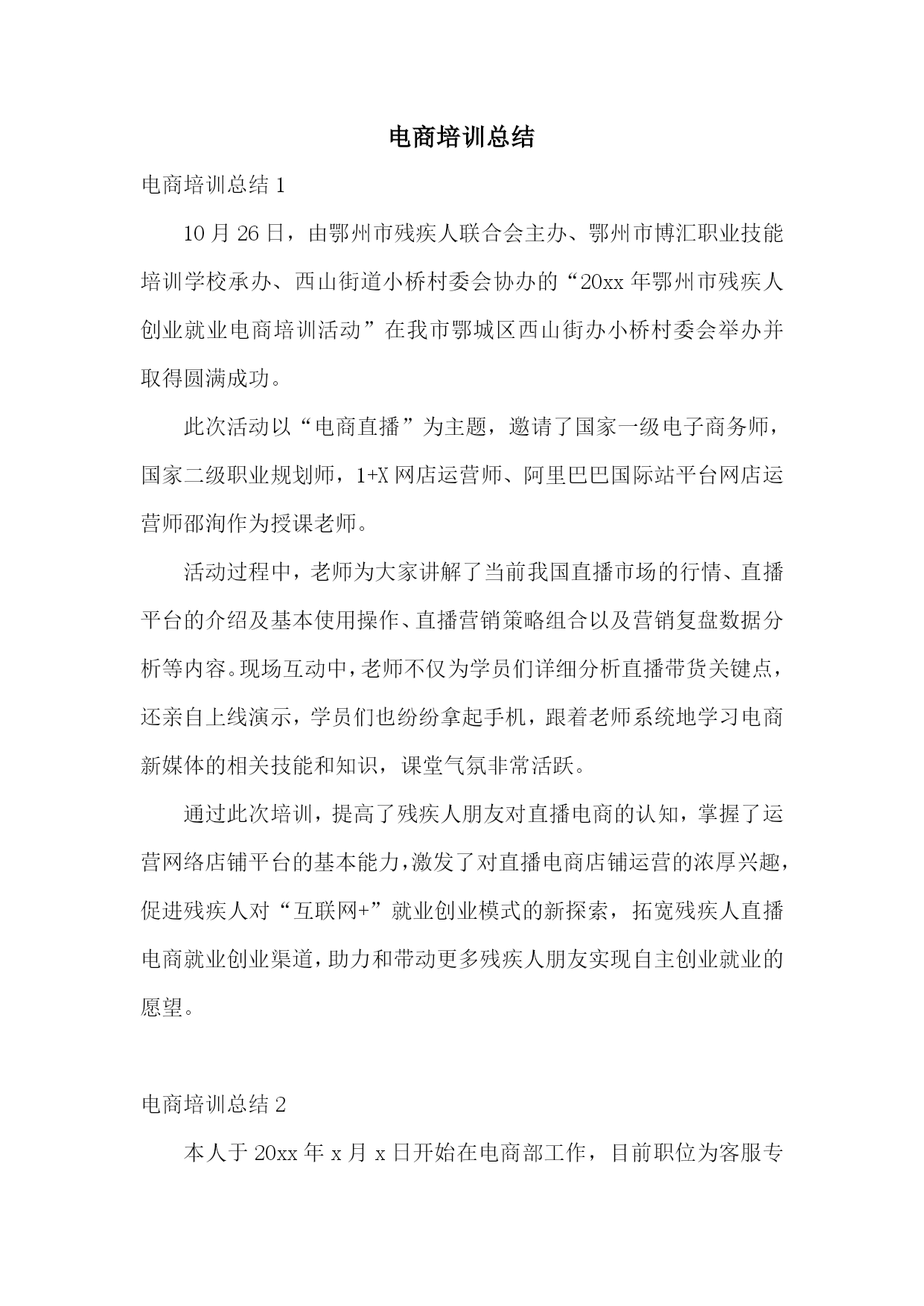 电商培训总结

电商培训总结 1

10 月 26 日，由鄂州市残疾人联合会主办、鄂州市博汇职业技能培训学校承办、西山街道小桥村委会协办的“20xx 年鄂州市残疾人创业就业电商培训活动”在我市鄂城区西山街办小桥村委会举办并取得圆满成功。

此次活动以“电商直播”为主题，邀请了国家一级电子商务师，国家二级职业规划师，1+X 网店运营师、阿里巴巴国际站平台网店运营师邵洵作为授课老师。

活动过程中，老师为大家讲解了当前我国直播市场的行情、直播平台的介绍及基本使用操作、直播营销策略组合以及营销复盘数据分析等内容。现场互动中，老师不仅为学员们详细分析直播带货关键点，还亲自上线演示，学员们也纷纷拿起手机，跟着老师系统地学习电商新媒体的相关技能和知识，课堂气氛非常活跃。

通过此次培训，提高了残疾人朋友对直播电商的认知，掌握了运营网络店铺平台的基本能力，激发了对直播电商店铺运营的浓厚兴趣，促进残疾人对“互联网+”就业创业模式的新探索，拓宽残疾人直播电商就业创业渠道，助力和带动更多残疾人朋友实现自主创业就业的愿望。

电商培训总结 2

本人于 20xx 年 x 月 x 日开始在电商部工作，目前职位为客服专